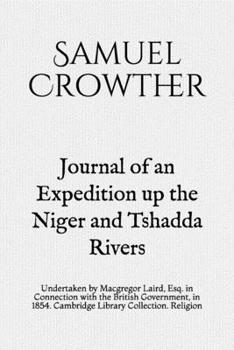 SAMUEL CROWTHER

Journal of an Expedition up the Niger and Tshadda Rivers

Undertaken by Macgregor Laird, Esq. in Connection with the British Government, in 1854. Cambridge Library Collection. Religion